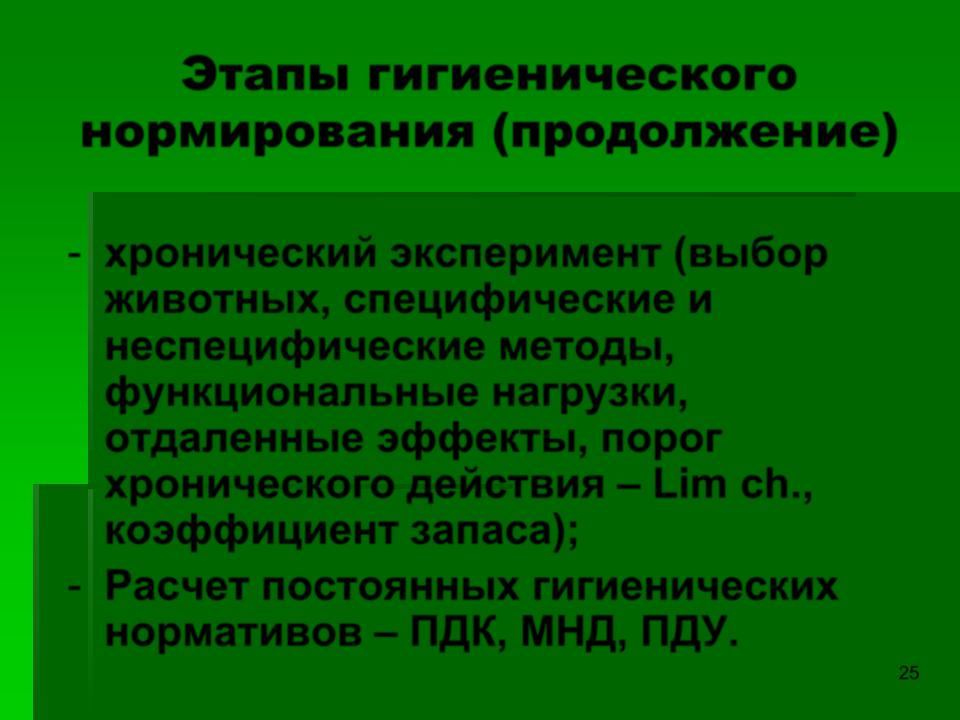 Этапы гигиенического нормирования (продолжение)

- хронический эксперимент (выбор животных, специфические и неспецифические методы, функциональные нагрузки, отдаленные эффекты, порог хронического действия – Lim ch., коэффициент запаса);
- Расчет постоянных гигиенических нормативов – ПДК, МНД, ПДУ.

25